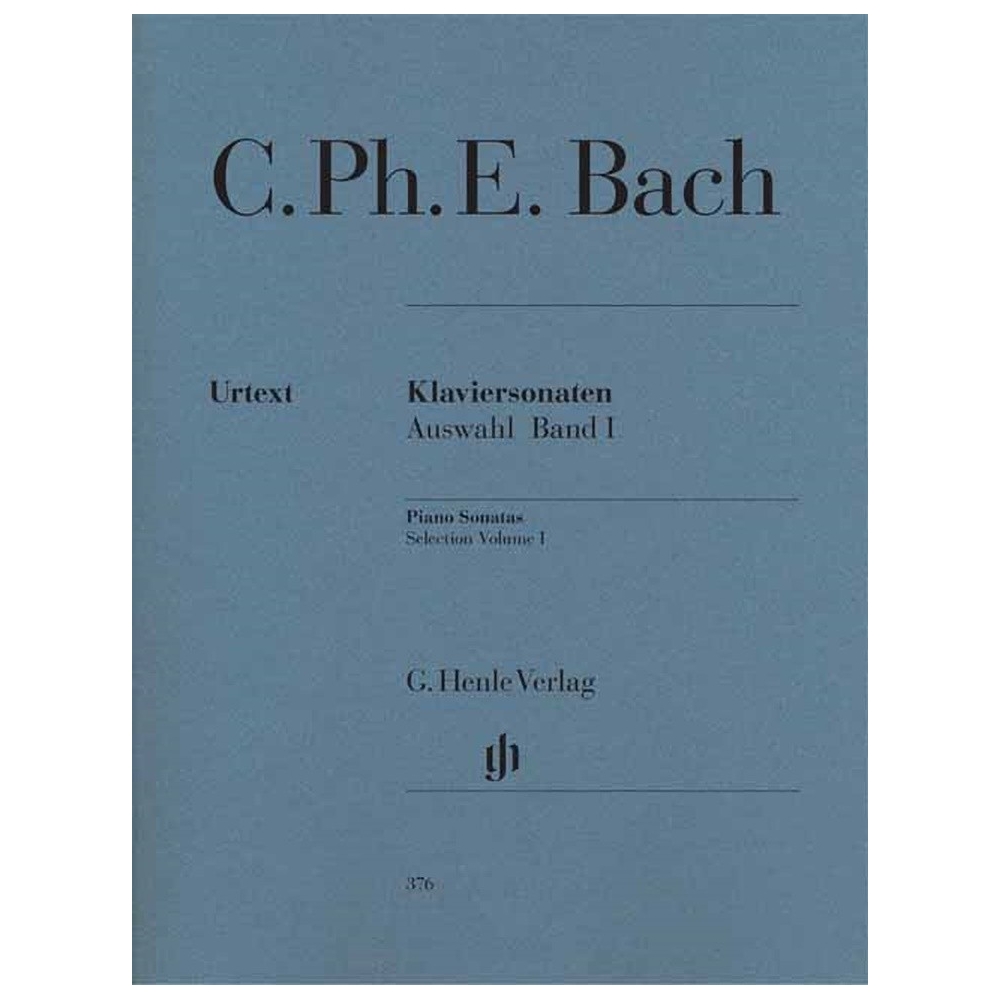 C. Ph. E. Bach

Urtext

Klaviersonaten
Auswahl Band I

Piano Sonatas
Selection Volume I

G. Henle Verlag

gh

376